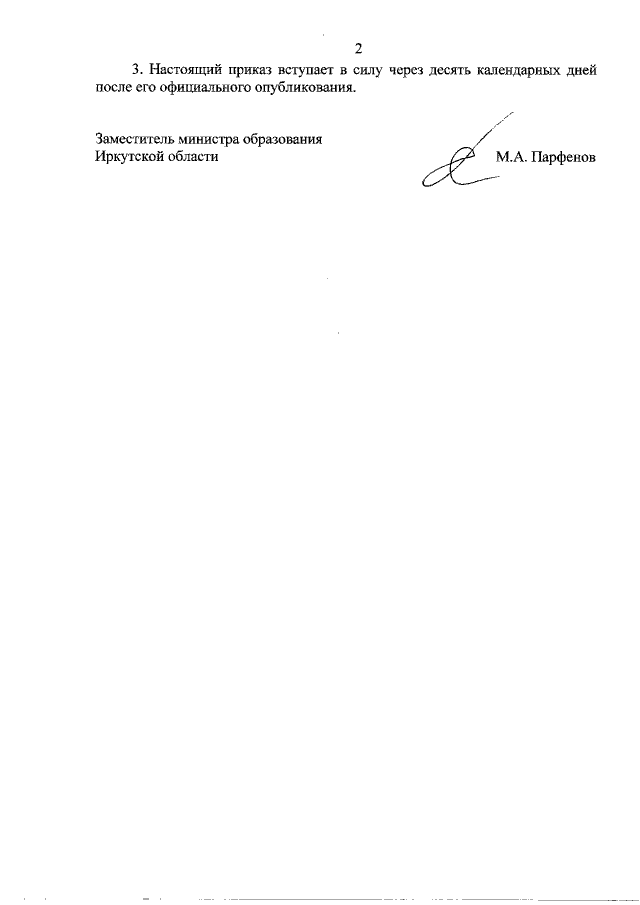 2

3. Настоящий приказ вступает в силу через десять календарных дней после его официального опубликования.

Заместитель министра образования Иркутской области

М.А. Парфенов